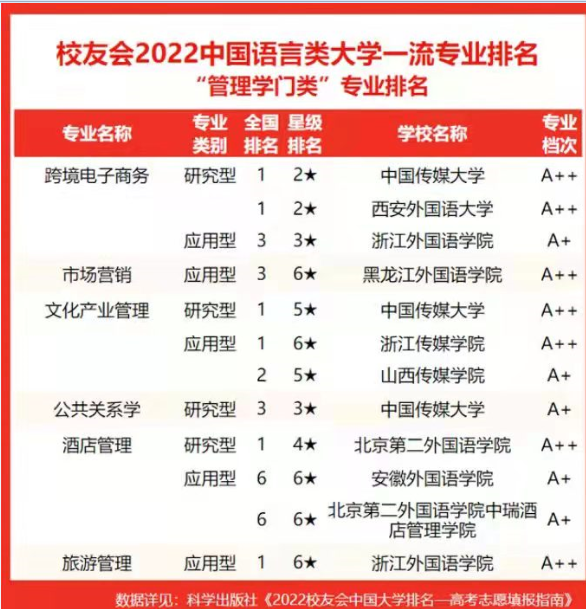 校友会2022中国语言类大学一流专业排名
“管理学门类”专业排名

| 专业名称 | 专业类别 | 全国排名 | 星级排名 | 学校名称 | 专业档次 |
|---|---|---|---|---|---|
| 跨境电子商务 | 研究型 | 1 | 2★ | 中国传媒大学 | A++ |
|  |  | 1 | 2★ | 西安外国语大学 | A++ |
|  | 应用型 | 3 | 3★ | 浙江外国语学院 | A+ |
| 市场营销 | 应用型 | 3 | 6★ | 黑龙江外国语学院 | A++ |
| 文化产业管理 | 研究型 | 1 | 5★ | 中国传媒大学 | A++ |
|  | 应用型 | 1 | 6★ | 浙江传媒学院 | A++ |
|  |  | 2 | 5★ | 山西传媒学院 | A+ |
| 公共关系学 | 研究型 | 3 | 3★ | 中国传媒大学 | A+ |
| 酒店管理 | 研究型 | 1 | 4★ | 北京第二外国语学院 | A++ |
|  | 应用型 | 6 | 6★ | 安徽外国语学院 | A+ |
|  |  | 6 | 6★ | 北京第二外国语学院中瑞酒店管理学院 | A+ |
| 旅游管理 | 应用型 | 1 | 6★ | 浙江外国语学院 | A++ |

数据详见：科学出版社《2022校友会中国大学排名—高考志愿填报指南》